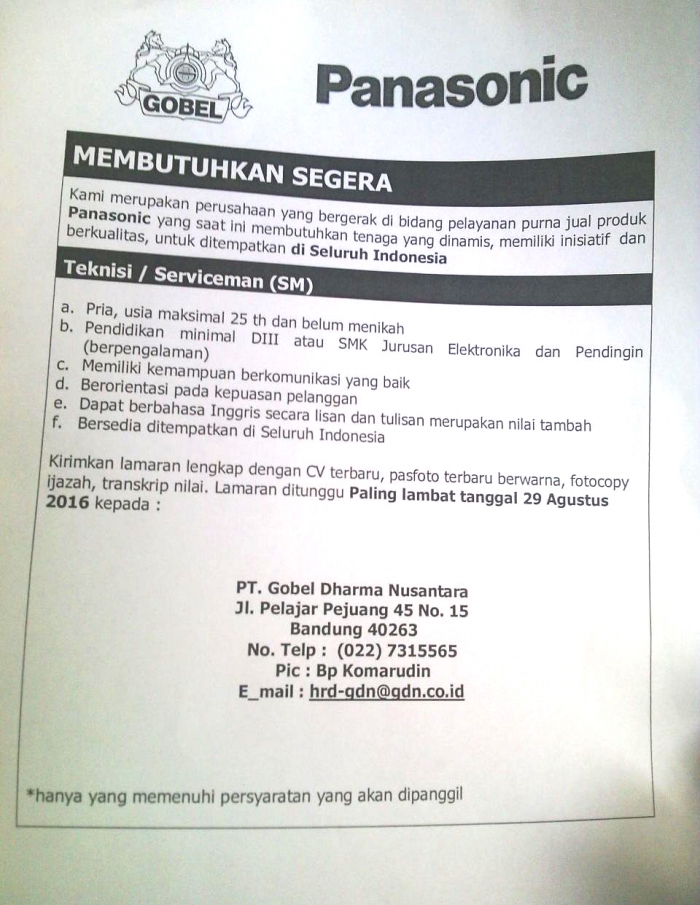 GOBEL

Panasonic

MEMBUTUHKAN SEGERA

Kami merupakan perusahaan yang bergerak di bidang pelayanan purna jual produk Panasonic yang saat ini membutuhkan tenaga yang dinamis, memiliki inisiatif dan berkualitas, untuk ditempatkan di Seluruh Indonesia

Teknisi / Serviceman (SM)

a. Pria, usia maksimal 25 th dan belum menikah
b. Pendidikan minimal DIII atau SMK Jurusan Elektronika dan Pendingin (berpengalaman)
c. Memiliki kemampuan berkomunikasi yang baik
d. Berorientasi pada kepuasan pelanggan
e. Dapat berbahasa Inggris secara lisan dan tulisan merupakan nilai tambah
f. Bersedia ditempatkan di Seluruh Indonesia

Kirimkan lamaran lengkap dengan CV terbaru, pasfoto terbaru berwarna, fotocopy ijazah, transkrip nilai. Lamaran ditunggu Paling lambat tanggal 29 Agustus 2016 kepada :

PT. Gobel Dharma Nusantara
Jl. Pelajar Pejuang 45 No. 15
Bandung 40263
No. Telp : (022) 7315565
Pic : Bp Komarudin
E_mail : hrd-gdn@gdn.co.id

*hanya yang memenuhi persyaratan yang akan dipanggil